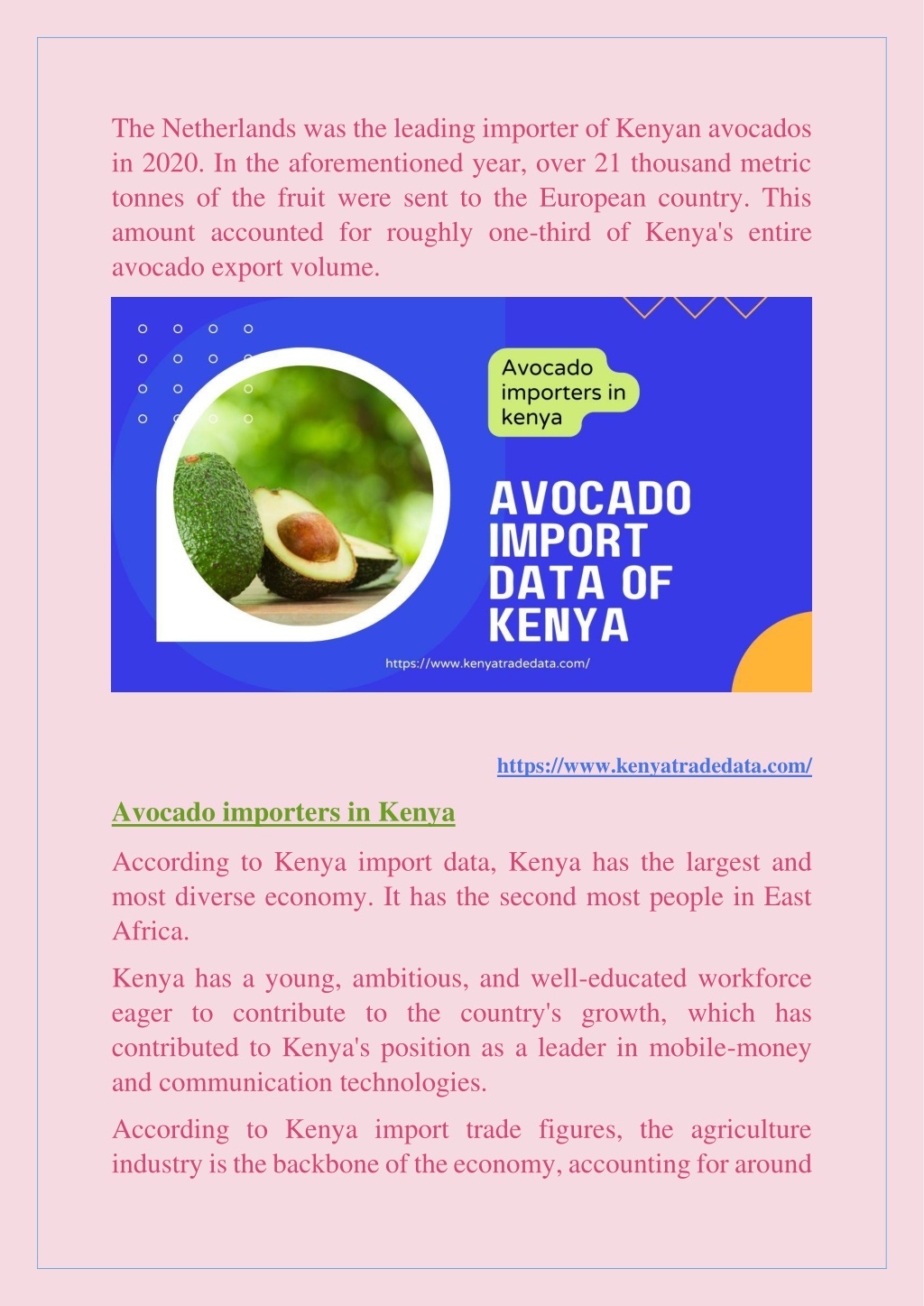 The Netherlands was the leading importer of Kenyan avocados in 2020. In the aforementioned year, over 21 thousand metric tonnes of the fruit were sent to the European country. This amount accounted for roughly one-third of Kenya's entire avocado export volume.

Avocado importers in kenya

AVOCADO IMPORT DATA OF KENYA

https://www.kenyatradedata.com/

https://www.kenyatradedata.com/

Avocado importers in Kenya

According to Kenya import data, Kenya has the largest and most diverse economy. It has the second most people in East Africa.

Kenya has a young, ambitious, and well-educated workforce eager to contribute to the country's growth, which has contributed to Kenya's position as a leader in mobile-money and communication technologies.

According to Kenya import trade figures, the agriculture industry is the backbone of the economy, accounting for around